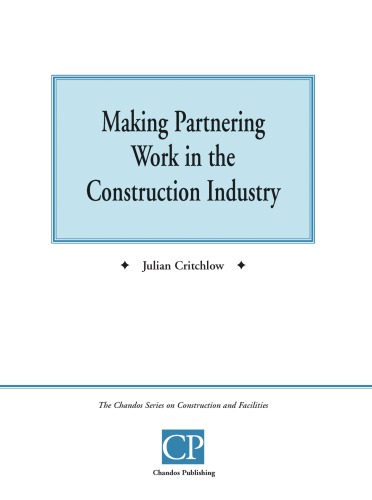 Making Partnering Work in the Construction Industry

✦ Julian Critchlow ✦

The Chandos Series on Construction and Facilities

CP

Chandos Publishing